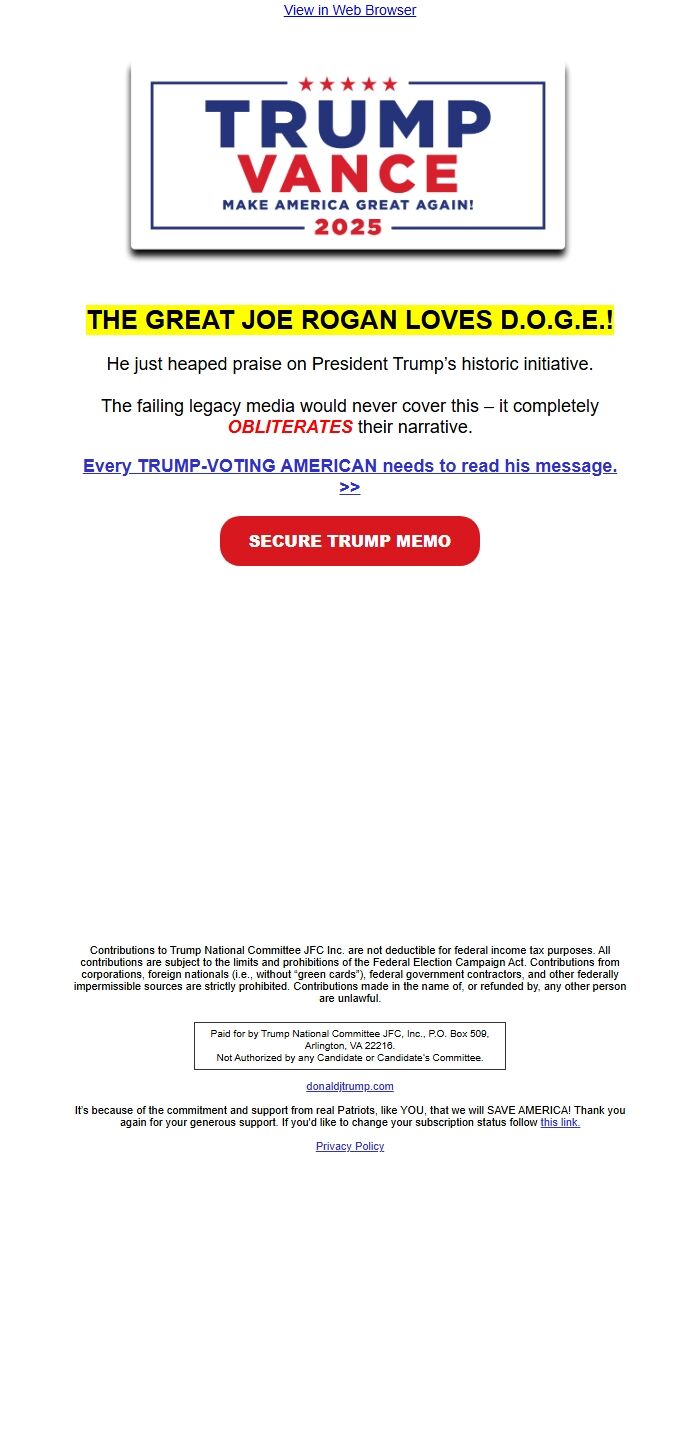 View in Web Browser

TRUMP
VANCE
MAKE AMERICA GREAT AGAIN!
2025

THE GREAT JOE ROGAN LOVES D.O.G.E.!

He just heaped praise on President Trump's historic initiative.

The failing legacy media would never cover this – it completely OBLITERATES their narrative.

Every TRUMP-VOTING AMERICAN needs to read his message. >>

SECURE TRUMP MEMO

Contributions to Trump National Committee JFC Inc. are not deductible for federal income tax purposes. All contributions are subject to the limits and prohibitions of the Federal Election Campaign Act. Contributions from corporations, foreign nationals (i.e., without "green cards"), federal government contractors, and other federally impermissible sources are strictly prohibited. Contributions made in the name of, or refunded by, any other person are unlawful.

Paid for by Trump National Committee JFC, Inc., P.O. Box 509, Arlington, VA 22216.
Not Authorized by any Candidate or Candidate's Committee.

donaldjtrump.com

It's because of the commitment and support from real Patriots, like YOU, that we will SAVE AMERICA! Thank you again for your generous support. If you'd like to change your subscription status follow this link.

Privacy Policy